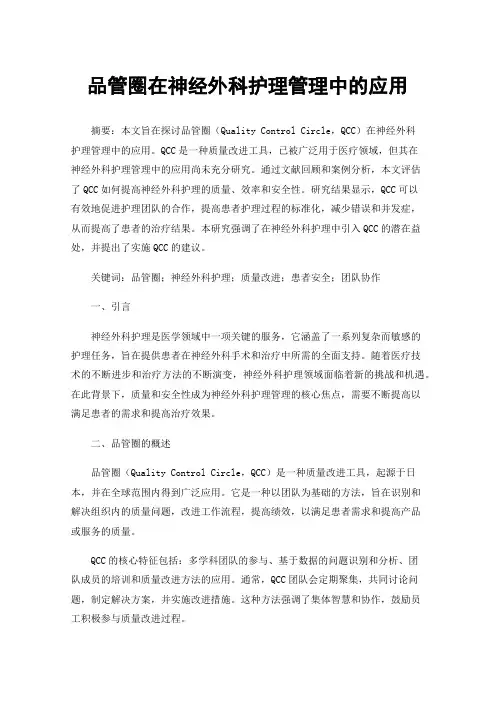 品管圈在神经外科护理管理中的应用

摘要：本文旨在探讨品管圈（Quality Control Circle，QCC）在神经外科护理管理中的应用。QCC是一种质量改进工具，已被广泛用于医疗领域，但其在神经外科护理管理中的应用尚未充分研究。通过文献回顾和案例分析，本文评估了QCC如何提高神经外科护理的质量、效率和安全性。研究结果显示，QCC可以有效地促进护理团队的合作，提高患者护理过程的标准化，减少错误和并发症，从而提高了患者的治疗结果。本研究强调了在神经外科护理中引入QCC的潜在益处，并提出了实施QCC的建议。

关键词：品管圈；神经外科护理；质量改进；患者安全；团队协作

一、引言

神经外科护理是医学领域中一项关键的服务，它涵盖了一系列复杂而敏感的护理任务，旨在提供患者在神经外科手术和治疗中所需的全面支持。随着医疗技术的不断进步和治疗方法的不断演变，神经外科护理领域面临着新的挑战和机遇。在此背景下，质量和安全性成为神经外科护理管理的核心焦点，需要不断提高以满足患者的需求和提高治疗效果。

二、品管圈的概述

品管圈（Quality Control Circle，QCC）是一种质量改进工具，起源于日本，并在全球范围内得到广泛应用。它是一种以团队为基础的方法，旨在识别和解决组织内的质量问题，改进工作流程，提高绩效，以满足患者需求和提高产品或服务的质量。

QCC的核心特征包括：多学科团队的参与、基于数据的问题识别和分析、团队成员的培训和质量改进方法的应用。通常，QCC团队会定期聚集，共同讨论问题，制定解决方案，并实施改进措施。这种方法强调了集体智慧和协作，鼓励员工积极参与质量改进过程。